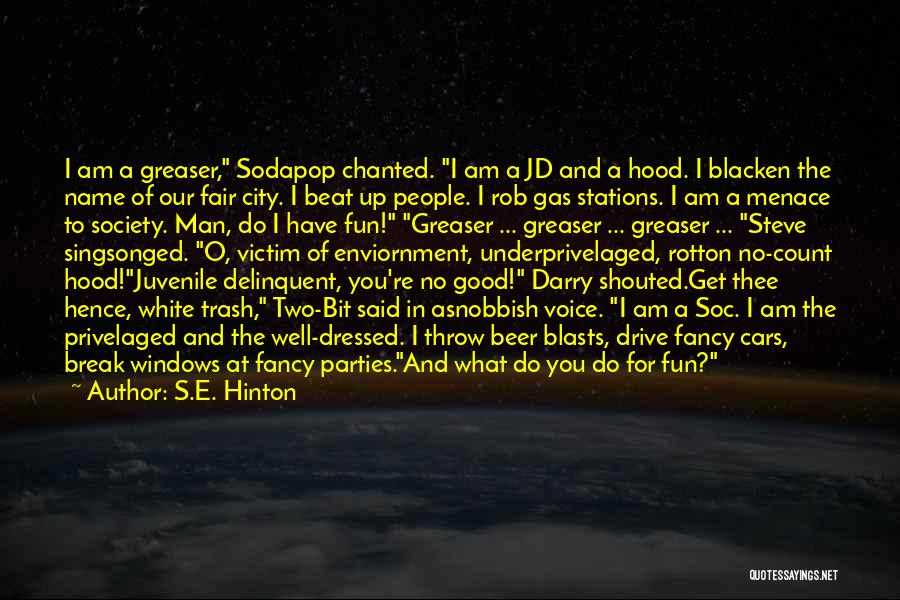 I am a greaser," Sodapop chanted. "I am a JD and a hood. I blacken the name of our fair city. I beat up people. I rob gas stations. I am a menace to society. Man, do I have fun!" "Greaser ... greaser ... greaser ... "Steve singsonged. "O, victim of enviornment, underprivelaged, rotton no-count hood!"Juvenile delinquent, you're no good!" Darry shouted.Get thee hence, white trash," Two-Bit said in asnobbish voice. "I am a Soc. I am the privelaged and the well-dressed. I throw beer blasts, drive fancy cars, break windows at fancy parties."And what do you do for fun?"
~ Author: S.E. Hinton

QUOTESSAYINGS.NET